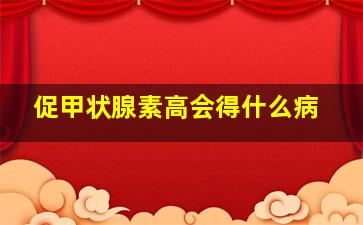 促甲状腺素高会得什么病